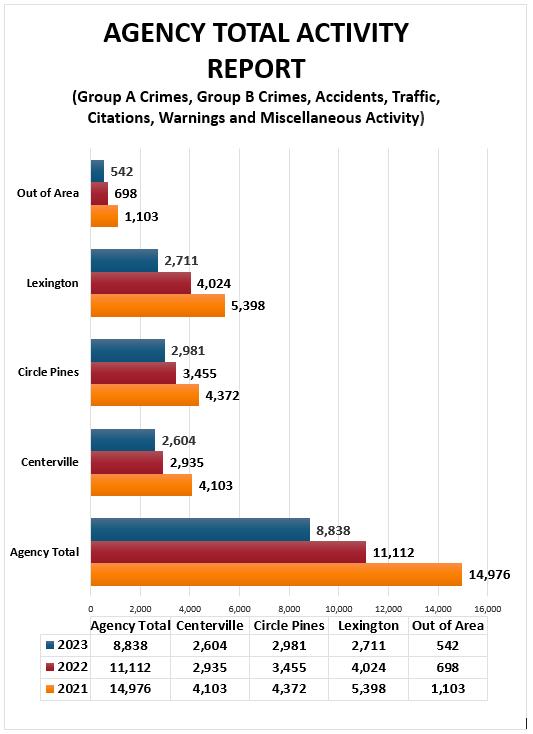 AGENCY TOTAL ACTIVITY REPORT

(Group A Crimes, Group B Crimes, Accidents, Traffic, Citations, Warnings and Miscellaneous Activity)

Out of Area
542
698
1,103

Lexington
2,711
4,024
5,398

Circle Pines
2,981
3,455
4,372

Centerville
2,604
2,935
4,103

Agency Total
8,838
11,112
14,976

0 2,000 4,000 6,000 8,000 10,000 12,000 14,000 16,000

| | Agency Total | Centerville | Circle Pines | Lexington | Out of Area |
|---|---|---|---|---|---|
| 2023 | 8,838 | 2,604 | 2,981 | 2,711 | 542 |
| 2022 | 11,112 | 2,935 | 3,455 | 4,024 | 698 |
| 2021 | 14,976 | 4,103 | 4,372 | 5,398 | 1,103 |